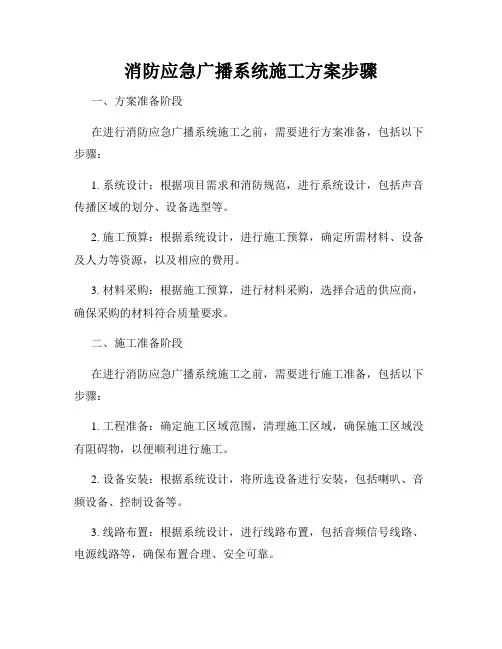 消防应急广播系统施工方案步骤

一、方案准备阶段

在进行消防应急广播系统施工之前，需要进行方案准备，包括以下步骤：

1. 系统设计：根据项目需求和消防规范，进行系统设计，包括声音传播区域的划分、设备选型等。

2. 施工预算：根据系统设计，进行施工预算，确定所需材料、设备及人力等资源，以及相应的费用。

3. 材料采购：根据施工预算，进行材料采购，选择合适的供应商，确保采购的材料符合质量要求。

二、施工准备阶段

在进行消防应急广播系统施工之前，需要进行施工准备，包括以下步骤：

1. 工程准备：确定施工区域范围，清理施工区域，确保施工区域没有阻碍物，以便顺利进行施工。

2. 设备安装：根据系统设计，将所选设备进行安装，包括喇叭、音频设备、控制设备等。

3. 线路布置：根据系统设计，进行线路布置，包括音频信号线路、电源线路等，确保布置合理、安全可靠。